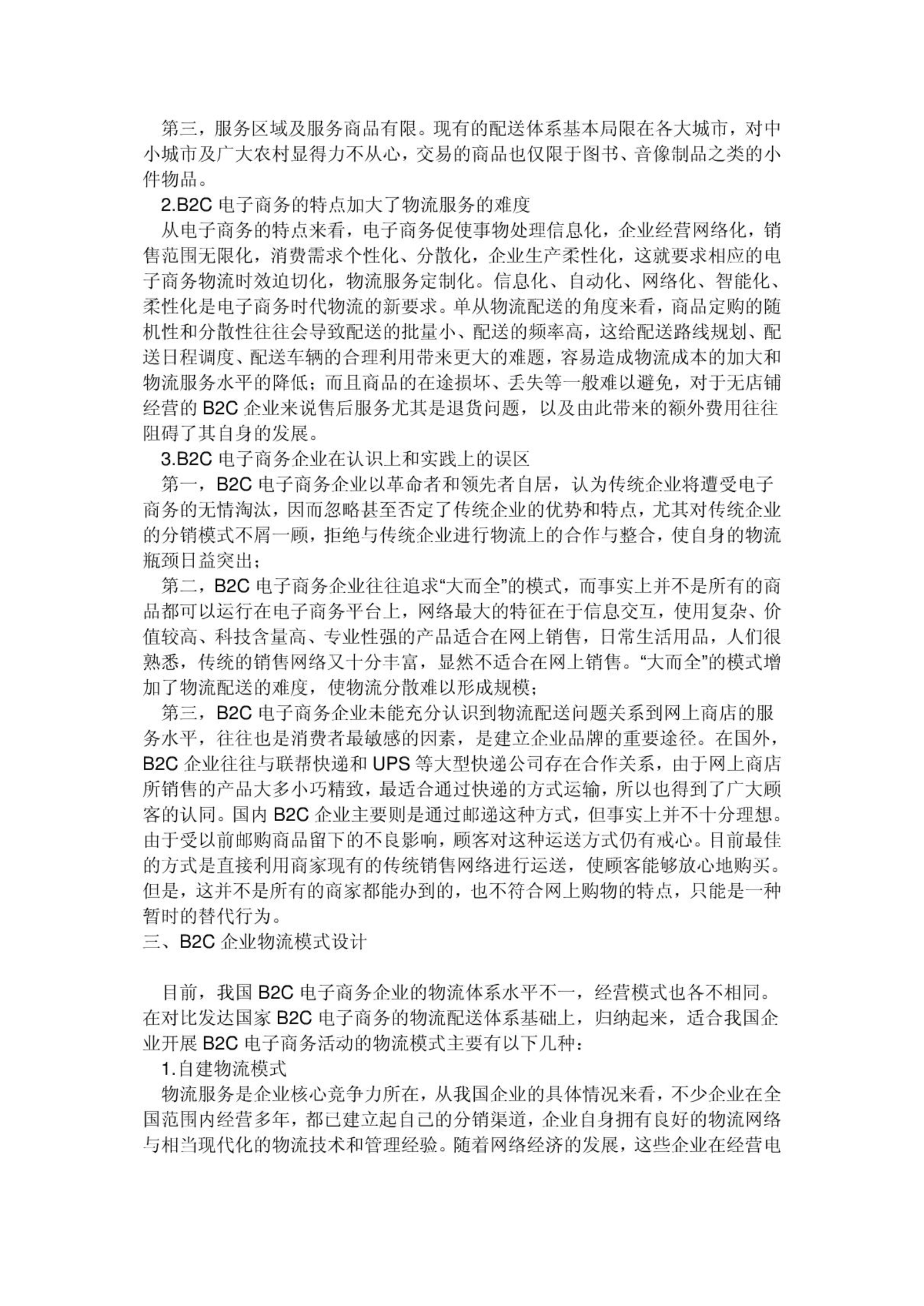 第三，服务区域及服务商品有限。现有的配送体系基本局限在各大城市，对中小城市及广大农村显得力不从心，交易的商品也仅限于图书、音像制品之类的小件物品。

2.B2C 电子商务的特点加大了物流服务的难度

从电子商务的特点来看，电子商务促使事物处理信息化，企业经营网络化，销售范围无限化，消费需求个性化、分散化，企业生产柔性化，这就要求相应的电子商务物流时效迫切化，物流服务定制化。信息化、自动化、网络化、智能化、柔性化是电子商务时代物流的新要求。单从物流配送的角度来看，商品定购的随机性和分散性往往会导致配送的批量小、配送的频率高，这给配送路线规划、配送日程调度、配送车辆的合理利用带来更大的难题，容易造成物流成本的加大和物流服务水平的降低；而且商品的在途损坏、丢失等一般难以避免，对于无店铺经营的 B2C 企业来说售后服务尤其是退货问题，以及由此带来的额外费用往往阻碍了其自身的发展。

3.B2C 电子商务企业在认识上和实践上的误区

第一，B2C 电子商务企业以革命者和领先者自居，认为传统企业将遭受电子商务的无情淘汰，因而忽略甚至否定了传统企业的优势和特点，尤其对传统企业的分销模式不屑一顾，拒绝与传统企业进行物流上的合作与整合，使自身的物流瓶颈日益突出；

第二，B2C 电子商务企业往往追求“大而全”的模式，而事实上并不是所有的商品都可以运行在电子商务平台上，网络最大的特征在于信息交互，使用复杂、价值较高、科技含量高、专业性强的产品适合在网上销售，日常生活用品，人们很熟悉，传统的销售网络又十分丰富，显然不适合在网上销售。“大而全”的模式增加了物流配送的难度，使物流分散难以形成规模；

第三，B2C 电子商务企业未能充分认识到物流配送问题关系到网上商店的服务水平，往往也是消费者最敏感的因素，是建立企业品牌的重要途径。在国外，B2C 企业往往与联帮快递和 UPS 等大型快递公司存在合作关系，由于网上商店所销售的产品大多小巧精致，最适合通过快递的方式运输，所以也得到了广大顾客的认同。国内 B2C 企业主要则是通过邮递这种方式，但事实上并不十分理想。由于受以前邮购商品留下的不良影响，顾客对这种运送方式仍有戒心。目前最佳的方式是直接利用商家现有的传统销售网络进行运送，使顾客能够放心地购买。但是，这并不是所有的商家都能办到的，也不符合网上购物的特点，只能是一种暂时的替代行为。

三、B2C 企业物流模式设计

目前，我国 B2C 电子商务企业的物流体系水平不一，经营模式也各不相同。在对比发达国家 B2C 电子商务的物流配送体系基础上，归纳起来，适合我国企业开展 B2C 电子商务活动的物流模式主要有以下几种：

1.自建物流模式

物流服务是企业核心竞争力所在，从我国企业的具体情况来看，不少企业在全国范围内经营多年，都已建立起自己的分销渠道，企业自身拥有良好的物流网络与相当现代化的物流技术和管理经验。随着网络经济的发展，这些企业在经营电